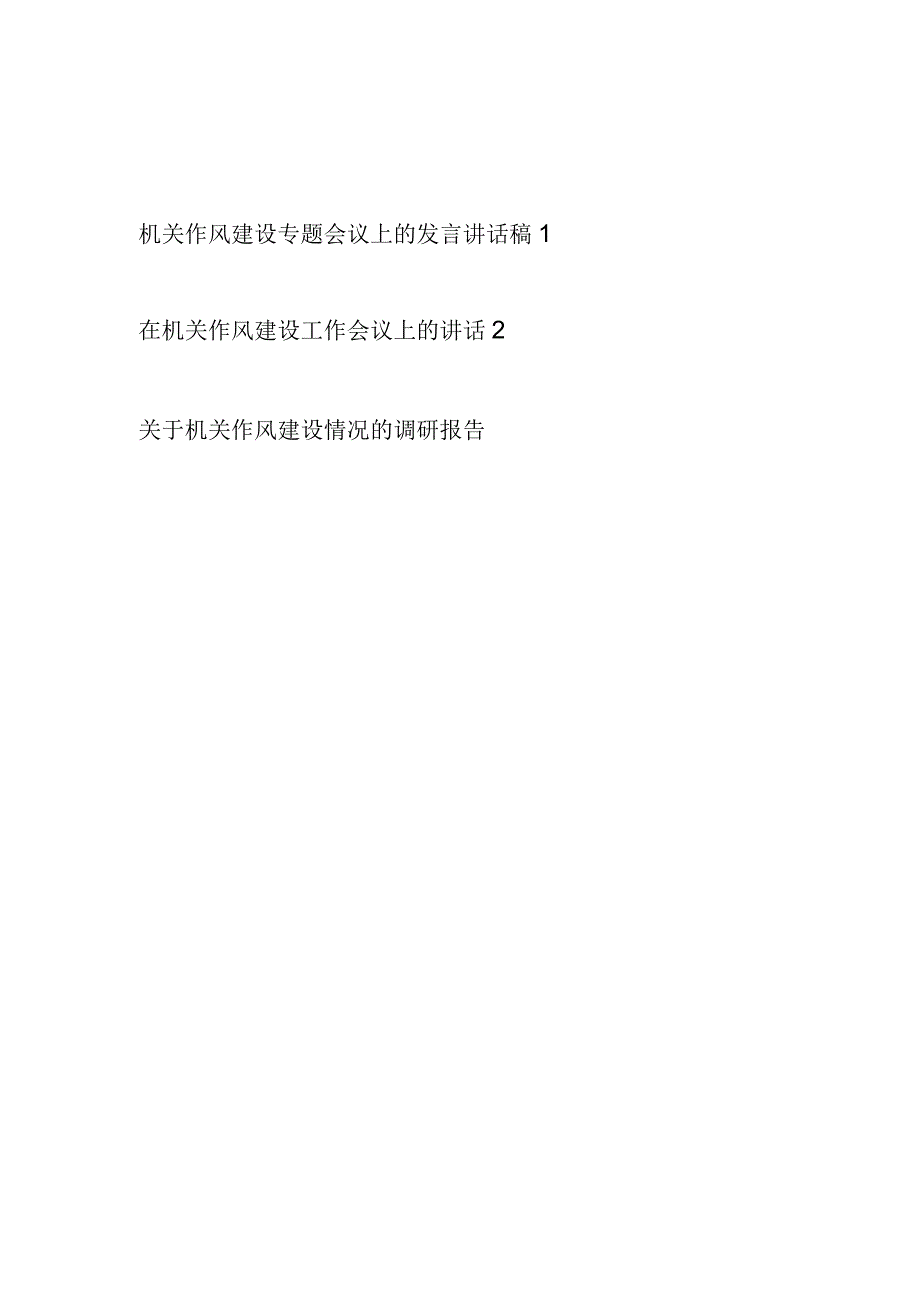 机关作风建设专题会议上的发言讲话稿 1

在机关作风建设工作会议上的讲话 2

关于机关作风建设情况的调研报告